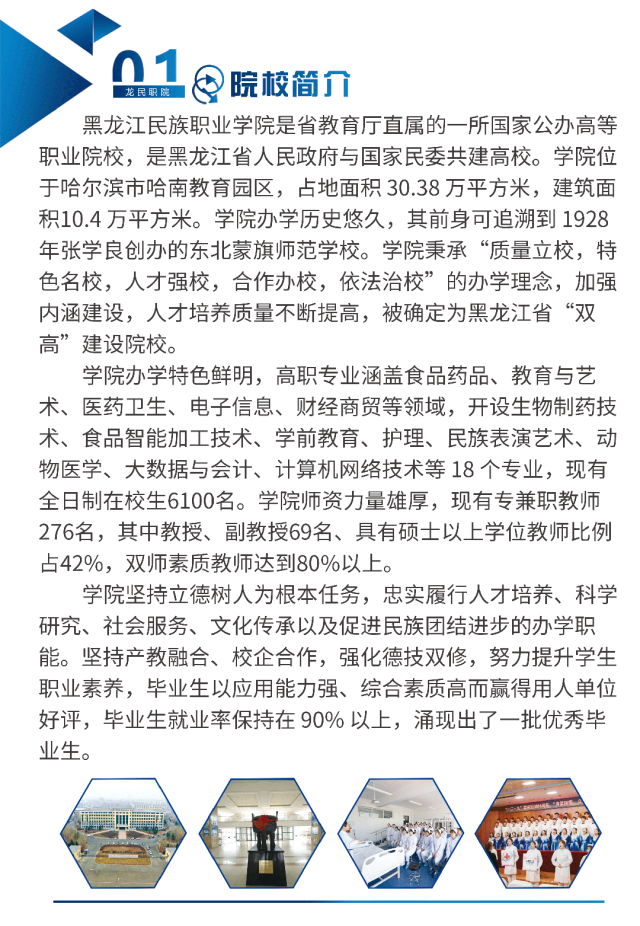 01
龙民职院
院校简介

黑龙江民族职业学院是省教育厅直属的一所国家公办高等职业院校，是黑龙江省人民政府与国家民委共建高校。学院位于哈尔滨市哈南教育园区，占地面积 30.38 万平方米，建筑面积10.4 万平方米。学院办学历史悠久，其前身可追溯到 1928 年张学良创办的东北蒙旗师范学校。学院秉承“质量立校，特色名校，人才强校，合作办校，依法治校”的办学理念，加强内涵建设，人才培养质量不断提高，被确定为黑龙江省“双高”建设院校。

学院办学特色鲜明，高职专业涵盖食品药品、教育与艺术、医药卫生、电子信息、财经商贸等领域，开设生物制药技术、食品智能加工技术、学前教育、护理、民族表演艺术、动物医学、大数据与会计、计算机网络技术等 18 个专业，现有全日制在校生6100名。学院师资力量雄厚，现有专兼职教师276名，其中教授、副教授69名、具有硕士以上学位教师比例占42%，双师素质教师达到80%以上。

学院坚持立德树人为根本任务，忠实履行人才培养、科学研究、社会服务、文化传承以及促进民族团结进步的办学职能。坚持产教融合、校企合作，强化德技双修，努力提升学生职业素养，毕业生以应用能力强、综合素质高而赢得用人单位好评，毕业生就业率保持在 90% 以上，涌现出了一批优秀毕业生。